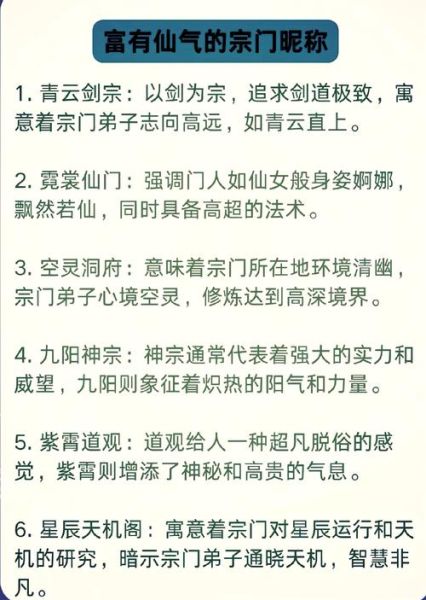 富有仙气的宗门昵称

1. 青云剑宗：以剑为宗，追求剑道极致，寓意着宗门弟子志向高远，如青云直上。

2. 霓裳仙门：强调门人如仙女般身姿婀娜，飘然若仙，同时具备高超的法术。

3. 空灵洞府：意味着宗门所在地环境清幽，宗门弟子心境空灵，修炼达到高深境界。

4. 九阳神宗：神宗通常代表着强大的实力和威望，九阳则象征着炽热的阳气和力量。

5. 紫霄道观：道观给人一种超凡脱俗的感觉，紫霄则增添了神秘和高贵的气息。

6. 星辰天机阁：寓意着宗门对星辰运行和天机的研究，暗示宗门弟子通晓天机，智慧非凡。